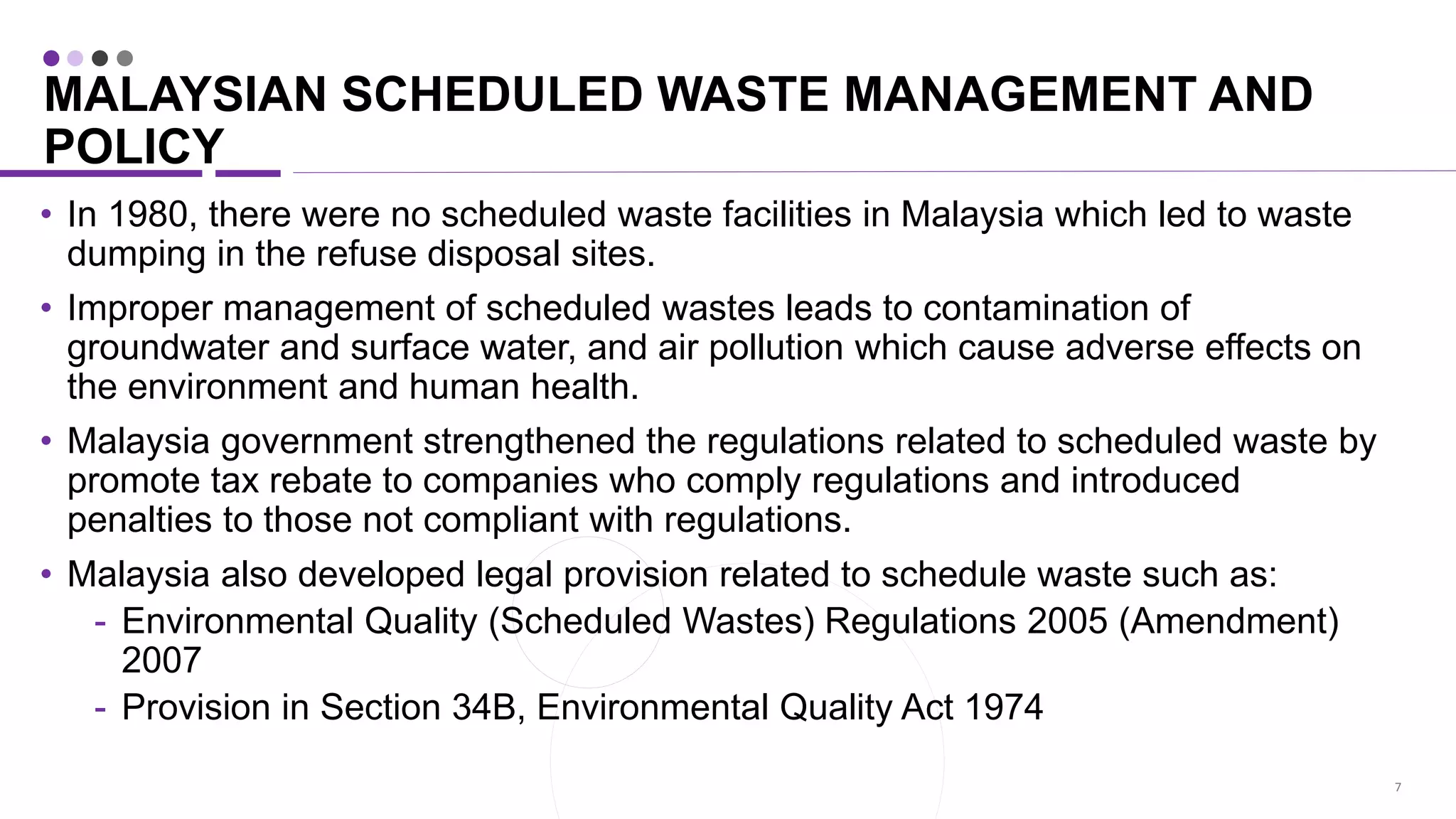 MALAYSIAN SCHEDULED WASTE MANAGEMENT AND POLICY

• In 1980, there were no scheduled waste facilities in Malaysia which led to waste dumping in the refuse disposal sites.

• Improper management of scheduled wastes leads to contamination of groundwater and surface water, and air pollution which cause adverse effects on the environment and human health.

• Malaysia government strengthened the regulations related to scheduled waste by promote tax rebate to companies who comply regulations and introduced penalties to those not compliant with regulations.

• Malaysia also developed legal provision related to schedule waste such as:
- Environmental Quality (Scheduled Wastes) Regulations 2005 (Amendment) 2007
- Provision in Section 34B, Environmental Quality Act 1974

7